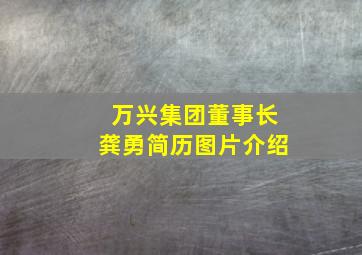 万兴集团董事长
龚勇简历图片介绍